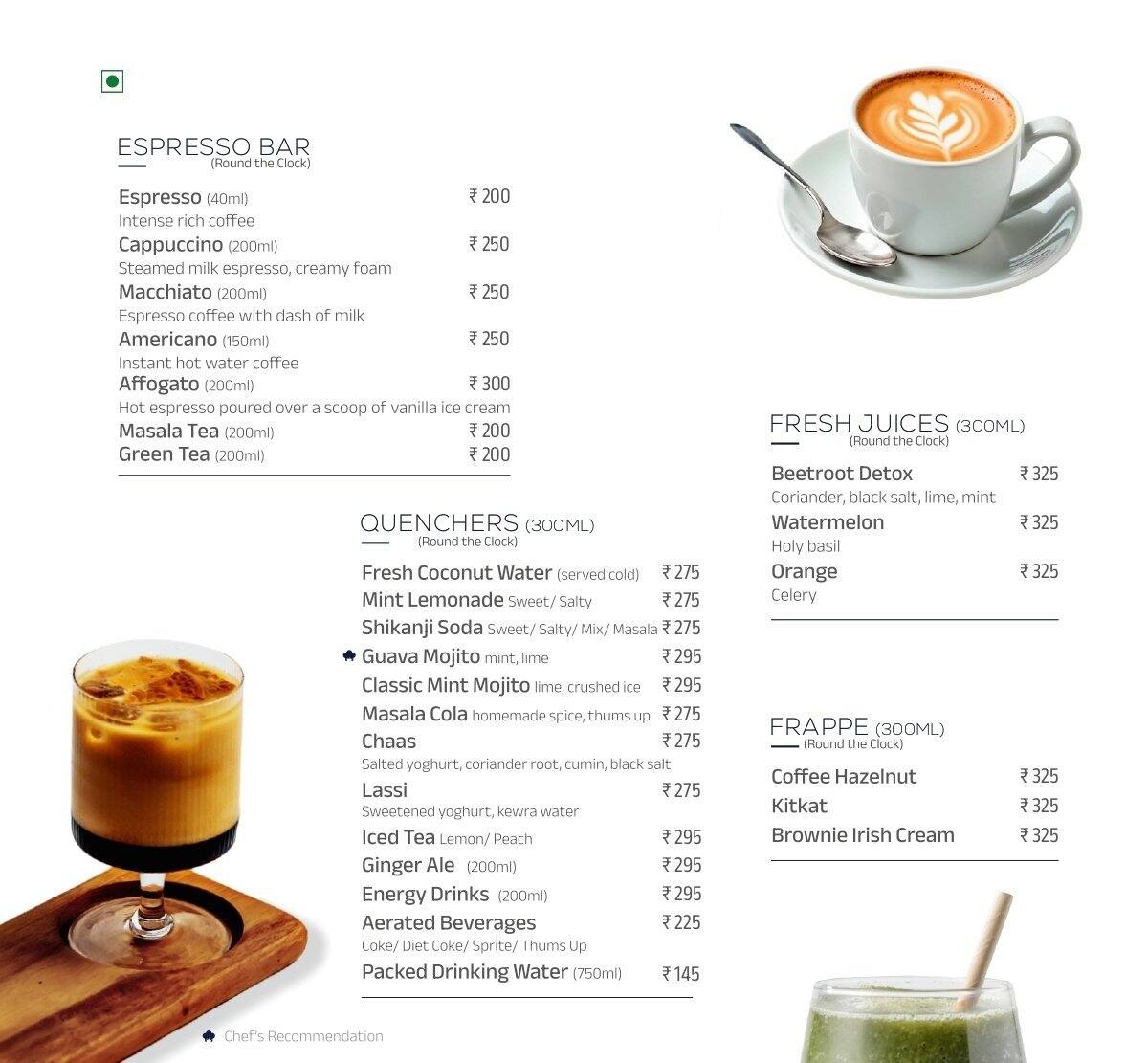 ESPRESSO BAR
(Round the Clock)

Espresso (40ml) ₹ 200
Intense rich coffee
Cappuccino (200ml) ₹ 250
Steamed milk espresso, creamy foam
Macchiato (200ml) ₹ 250
Espresso coffee with dash of milk
Americano (150ml) ₹ 250
Instant hot water coffee
Affogato (200ml) ₹ 300
Hot espresso poured over a scoop of vanilla ice cream
Masala Tea (200ml) ₹ 200
Green Tea (200ml) ₹ 200

QUENCHERS (300ML)
(Round the Clock)

Fresh Coconut Water (served cold) ₹ 275
Mint Lemonade Sweet/ Salty ₹ 275
Shikanji Soda Sweet/ Salty/ Mix/ Masala ₹ 275
Guava Mojito mint, lime ₹ 295
Classic Mint Mojito lime, crushed ice ₹ 295
Masala Cola homemade spice, thums up ₹ 275
Chaas ₹ 275
Salted yoghurt, coriander root, cumin, black salt
Lassi ₹ 275
Sweetened yoghurt, kewra water
Iced Tea Lemon/ Peach ₹ 295
Ginger Ale (200ml) ₹ 295
Energy Drinks (200ml) ₹ 295
Aerated Beverages ₹ 225
Coke/ Diet Coke/ Sprite/ Thums Up
Packed Drinking Water (750ml) ₹ 145

Chef's Recommendation

FRESH JUICES (300ML)
(Round the Clock)

Beetroot Detox ₹ 325
Coriander, black salt, lime, mint
Watermelon ₹ 325
Holy basil
Orange ₹ 325
Celery

FRAPPE (300ML)
(Round the Clock)

Coffee Hazelnut ₹ 325
Kitkat ₹ 325
Brownie Irish Cream ₹ 325